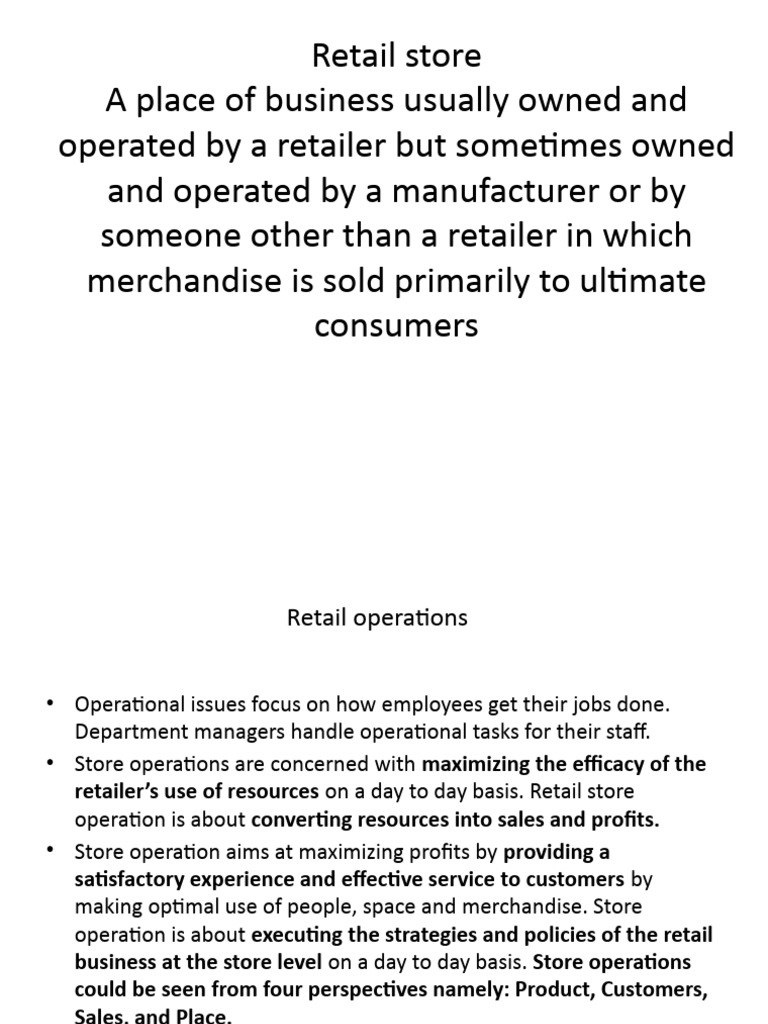 Retail store
A place of business usually owned and operated by a retailer but sometimes owned and operated by a manufacturer or by someone other than a retailer in which merchandise is sold primarily to ultimate consumers

Retail operations

• Operational issues focus on how employees get their jobs done. Department managers handle operational tasks for their staff.
• Store operations are concerned with maximizing the efficacy of the retailer's use of resources on a day to day basis. Retail store operation is about converting resources into sales and profits.
• Store operation aims at maximizing profits by providing a satisfactory experience and effective service to customers by making optimal use of people, space and merchandise. Store operation is about executing the strategies and policies of the retail business at the store level on a day to day basis. Store operations could be seen from four perspectives namely: Product, Customers, Sales, and Place.